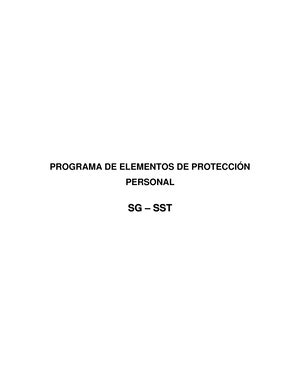 PROGRAMA DE ELEMENTOS DE PROTECCIÓN PERSONAL

SG – SST